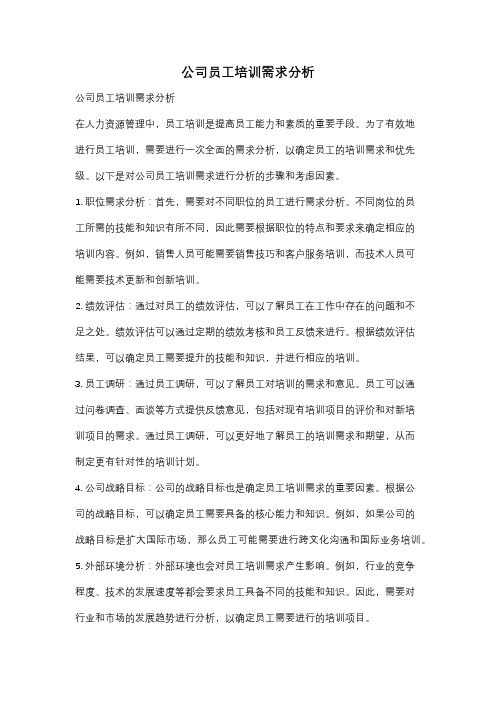 公司员工培训需求分析

公司员工培训需求分析

在人力资源管理中，员工培训是提高员工能力和素质的重要手段。为了有效地进行员工培训，需要进行一次全面的需求分析，以确定员工的培训需求和优先级。以下是对公司员工培训需求进行分析的步骤和考虑因素。

1. 职位需求分析：首先，需要对不同职位的员工进行需求分析。不同岗位的员工所需的技能和知识有所不同，因此需要根据职位的特点和要求来确定相应的培训内容。例如，销售人员可能需要销售技巧和客户服务培训，而技术人员可能需要技术更新和创新培训。

2. 绩效评估：通过对员工的绩效评估，可以了解员工在工作中存在的问题和不足之处。绩效评估可以通过定期的绩效考核和员工反馈来进行。根据绩效评估结果，可以确定员工需要提升的技能和知识，并进行相应的培训。

3. 员工调研：通过员工调研，可以了解员工对培训的需求和意见。员工可以通过问卷调查、面谈等方式提供反馈意见，包括对现有培训项目的评价和对新培训项目的需求。通过员工调研，可以更好地了解员工的培训需求和期望，从而制定更有针对性的培训计划。

4. 公司战略目标：公司的战略目标也是确定员工培训需求的重要因素。根据公司的战略目标，可以确定员工需要具备的核心能力和知识。例如，如果公司的战略目标是扩大国际市场，那么员工可能需要进行跨文化沟通和国际业务培训。

5. 外部环境分析：外部环境也会对员工培训需求产生影响。例如，行业的竞争程度、技术的发展速度等都会要求员工具备不同的技能和知识。因此，需要对行业和市场的发展趋势进行分析，以确定员工需要进行的培训项目。